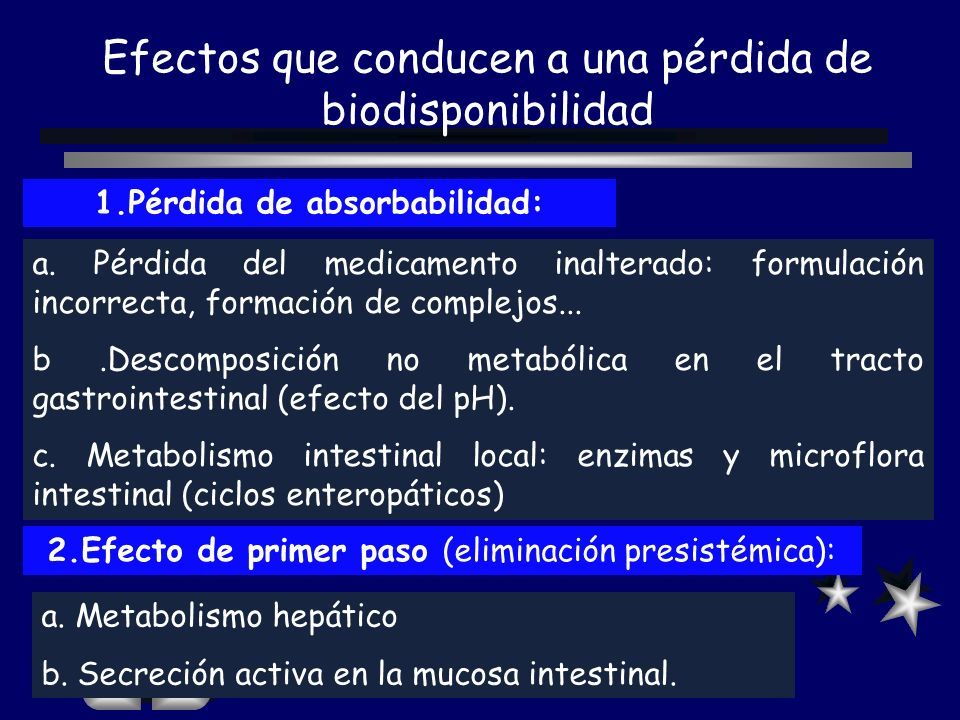 Efectos que conducen a una pérdida de biodisponibilidad

1.Pérdida de absorbabilidad:

a. Pérdida del medicamento inalterado: formulación incorrecta, formación de complejos...

b .Descomposición no metabólica en el tracto gastrointestinal (efecto del pH).

c. Metabolismo intestinal local: enzimas y microflora intestinal (ciclos enteropáticos)

2.Efecto de primer paso (eliminación presistémica):

a. Metabolismo hepático

b. Secreción activa en la mucosa intestinal.